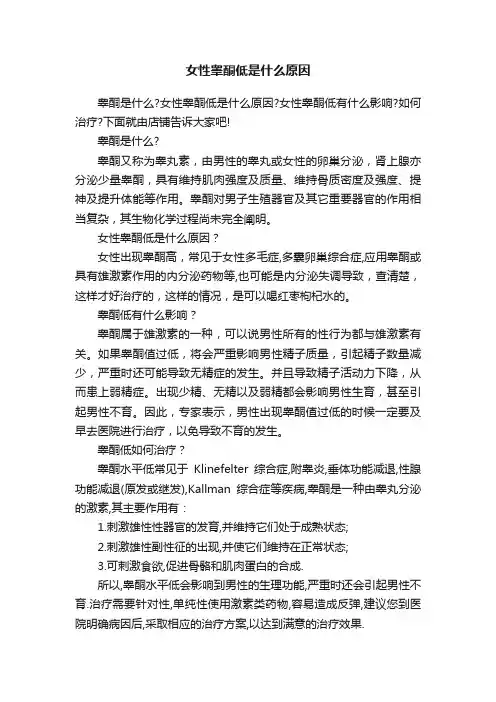 女性睾酮低是什么原因

睾酮是什么?女性睾酮低是什么原因?女性睾酮低有什么影响?如何治疗?下面就由店铺告诉大家吧!

睾酮是什么?

睾酮又称为睾丸素，由男性的睾丸或女性的卵巢分泌，肾上腺亦分泌少量睾酮，具有维持肌肉强度及质量、维持骨质密度及强度、提神及提升体能等作用。睾酮对男子生殖器官及其它重要器官的作用相当复杂，其生物化学过程尚未完全阐明。

女性睾酮低是什么原因？

女性出现睾酮高，常见于女性多毛症,多囊卵巢综合症,应用睾酮或具有雄激素作用的内分泌药物等,也可能是内分泌失调导致，查清楚，这样才好治疗的，这样的情况，是可以喝红枣枸杞水的。

睾酮低有什么影响？

睾酮属于雄激素的一种，可以说男性所有的性行为都与雄激素有关。如果睾酮值过低，将会严重影响男性精子质量，引起精子数量减少，严重时还可能导致无精症的发生。并且导致精子活动力下降，从而患上弱精症。出现少精、无精以及弱精都会影响男性生育，甚至引起男性不育。因此，专家表示，男性出现睾酮值过低的时候一定要及早去医院进行治疗，以免导致不育的发生。

睾酮低如何治疗？

睾酮水平低常见于 Klinefelter 综合症,附睾炎,垂体功能减退,性腺功能减退(原发或继发),Kallman 综合症等疾病,睾酮是一种由睾丸分泌的激素,其主要作用有：

1.刺激雄性性器官的发育,并维持它们处于成熟状态;

2.刺激雄性副性征的出现,并使它们维持在正常状态;

3.可刺激食欲,促进骨骼和肌肉蛋白的合成.

所以,睾酮水平低会影响到男性的生理功能,严重时还会引起男性不育.治疗需要针对性,单纯性使用激素类药物,容易造成反弹,建议您到医院明确病因后,采取相应的治疗方案,以达到满意的治疗效果.